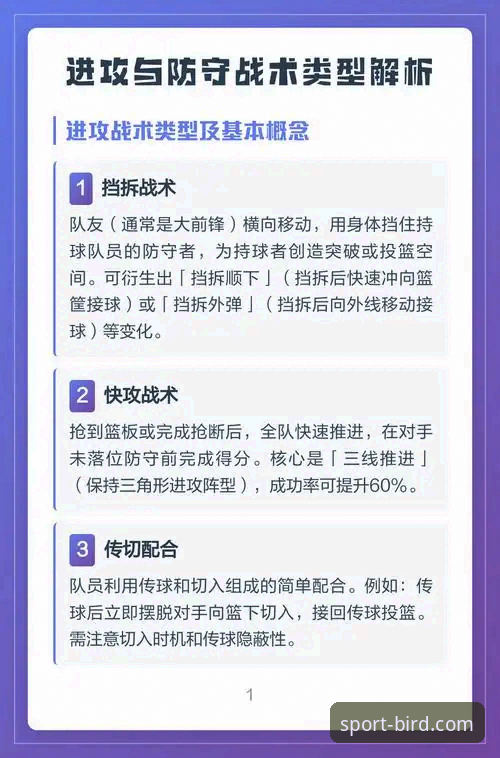 进攻与防守战术类型解析

进攻战术类型及基本概念

1 挡拆战术

队友（通常是大前锋）横向移动，用身体挡住持球队员的防守者，为持球者创造突破或投篮空间。可衍生出「挡拆顺下」（挡拆后快速冲向篮筐接球）或「挡拆外弹」（挡拆后向外线移动接球）等变化。

2 快攻战术

抢到篮板或完成抢断后，全队快速推进，在对手未落位防守前完成得分。核心是「三线推进」（保持三角形进攻阵型），成功率可提升60%。

3 传切配合

队员利用传球和切入组成的简单配合。例如：传球后立即摆脱对手向篮下切入，接回传球投篮。需注意切入时机和传球隐蔽性。

1

sport-bird.com